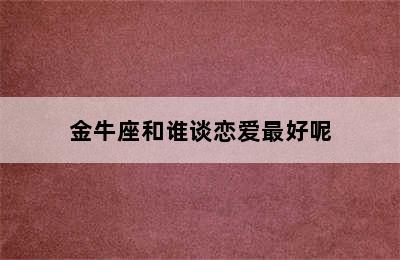 金牛座和谁谈恋爱最好呢